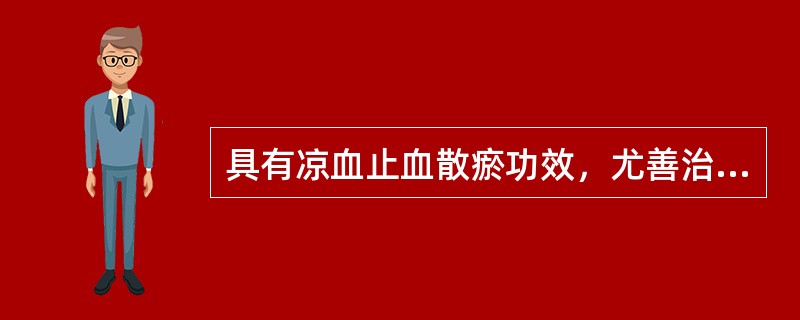 具有凉血止血散瘀功效，尤善治...